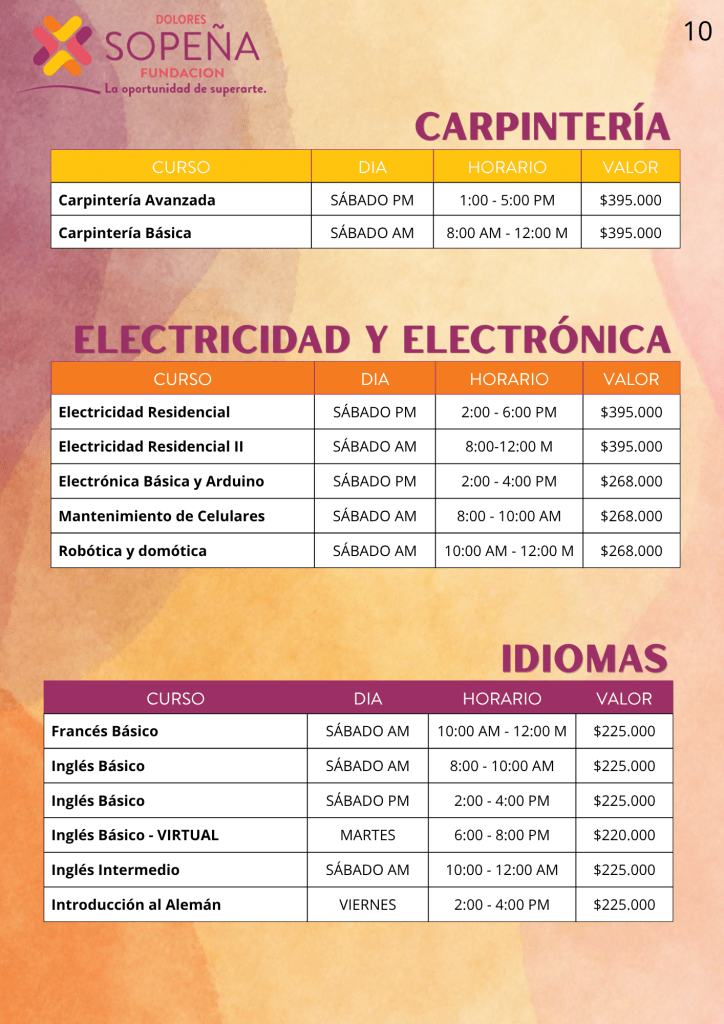 DOLORES
SOPEÑA
FUNDACION
La oportunidad de superarte.

10

CARPINTERÍA

| CURSO | DIA | HORARIO | VALOR |
|---|---|---|---|
| Carpintería Avanzada | SÁBADO PM | 1:00 - 5:00 PM | $395.000 |
| Carpintería Básica | SÁBADO AM | 8:00 AM - 12:00 M | $395.000 |

ELECTRICIDAD Y ELECTRÓNICA

| CURSO | DIA | HORARIO | VALOR |
|---|---|---|---|
| Electricidad Residencial | SÁBADO PM | 2:00 - 6:00 PM | $395.000 |
| Electricidad Residencial II | SÁBADO AM | 8:00-12:00 M | $395.000 |
| Electrónica Básica y Arduino | SÁBADO PM | 2:00 - 4:00 PM | $268.000 |
| Mantenimiento de Celulares | SÁBADO AM | 8:00 - 10:00 AM | $268.000 |
| Robótica y domótica | SÁBADO AM | 10:00 AM - 12:00 M | $268.000 |

IDIOMAS

| CURSO | DIA | HORARIO | VALOR |
|---|---|---|---|
| Francés Básico | SÁBADO AM | 10:00 AM - 12:00 M | $225.000 |
| Inglés Básico | SÁBADO AM | 8:00 - 10:00 AM | $225.000 |
| Inglés Básico | SÁBADO PM | 2:00 - 4:00 PM | $225.000 |
| Inglés Básico - VIRTUAL | MARTES | 6:00 - 8:00 PM | $220.000 |
| Inglés Intermedio | SÁBADO AM | 10:00 - 12:00 AM | $225.000 |
| Introducción al Alemán | VIERNES | 2:00 - 4:00 PM | $225.000 |